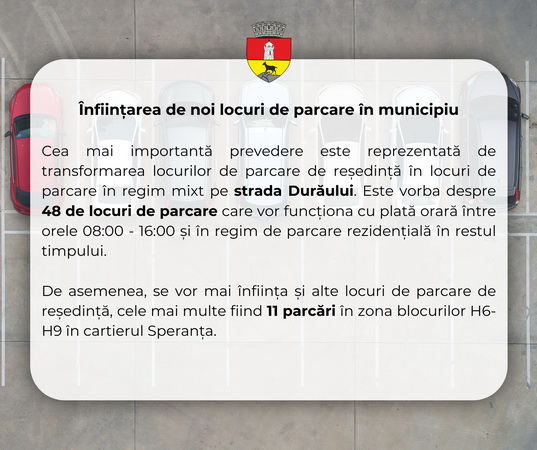 Înființarea de noi locuri de parcare în municipiu

Cea mai importantă prevedere este reprezentată de transformarea locurilor de parcare de reședință în locuri de parcare în regim mixt pe strada Durăului. Este vorba despre 48 de locuri de parcare care vor funcționa cu plată orară între orele 08:00 - 16:00 și în regim de parcare rezidențială în restul timpului.

De asemenea, se vor mai înființa și alte locuri de parcare de reședință, cele mai multe fiind 11 parcări în zona blocurilor H6-H9 în cartierul Speranța.